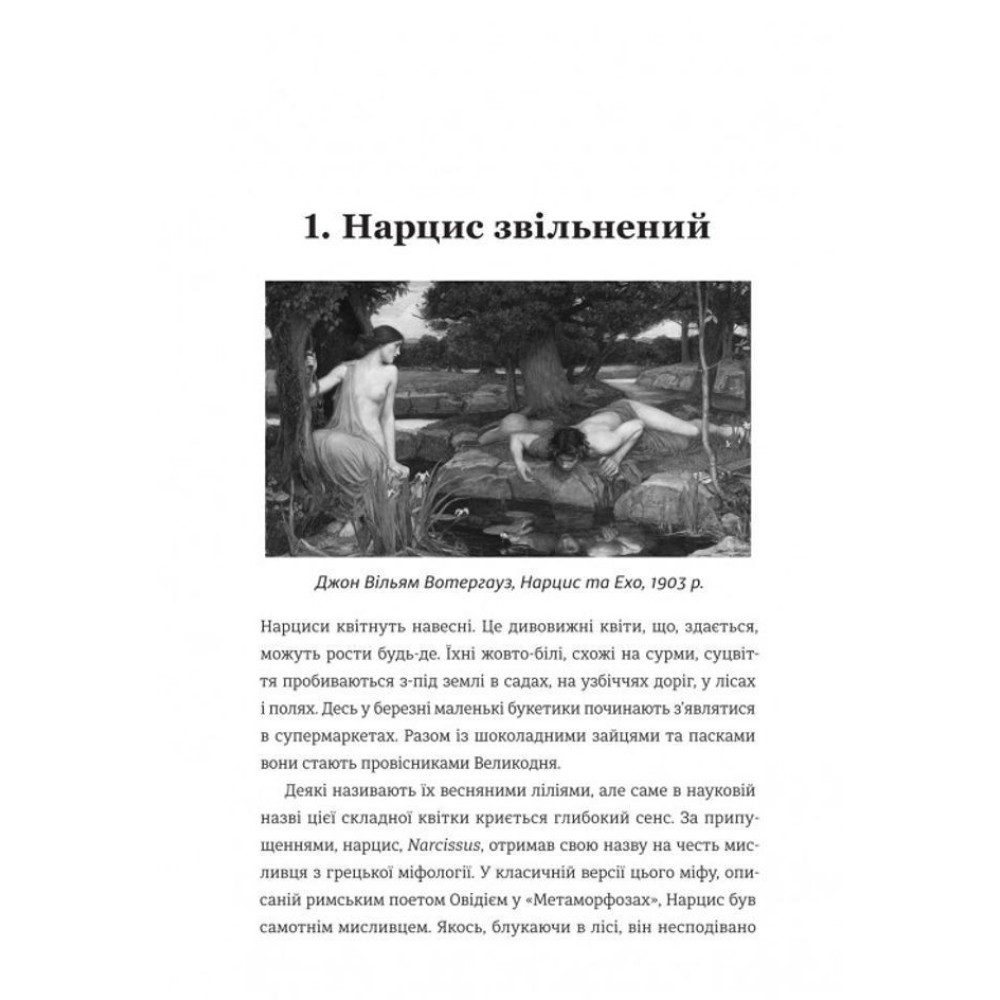 1. Нарцис звільнений

Джон Вільям Вотергауз, Нарцис та Ехо, 1903 р.

Нарциси квітнуть навесні. Це дивовижні квіти, що, здається, можуть рости будь-де. Їхні жовто-білі, схожі на сурми, суцвіття пробиваються з-під землі в садах, на узбіччях доріг, у лісах і полях. Десь у березні маленькі букетики починають з'являтися в супермаркетах. Разом із шоколадними зайцями та пасками вони стають провісниками Великодня.

Деякі називають їх весняними ліліями, але саме в науковій назві цієї складної квітки криється глибокий сенс. За припущеннями, нарцис, Narcissus, отримав свою назву на честь мисливця з грецької міфології. У класичній версії цього міфу, описаній римським поетом Овідієм у «Метаморфозах», Нарцис був самотнім мисливцем. Якось, блукаючи в лісі, він несподівано